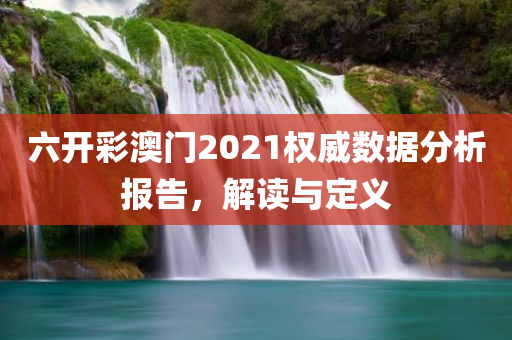 六开彩澳门2021权威数据分析报告，解读与定义